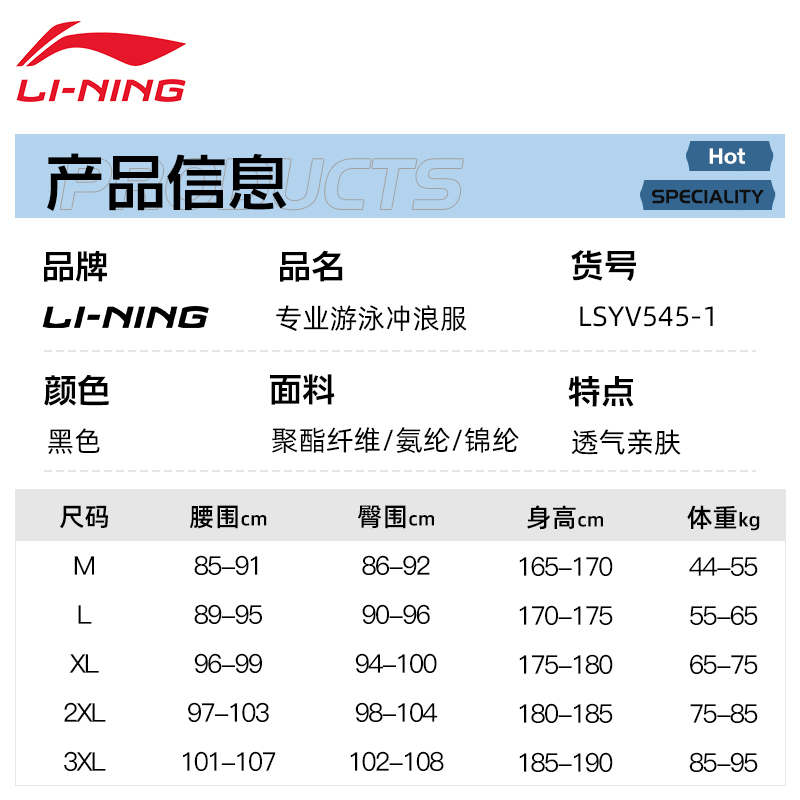 LI-NING

产品信息 PRODUCTS

Hot
SPECIALITY

品牌
LI-NING

品名
专业游泳冲浪服

货号
LSYV545-1

颜色
黑色

面料
聚酯纤维/氨纶/锦纶

特点
透气亲肤

| 尺码 | 腰围cm | 臀围cm | 身高cm | 体重kg |
|---|---|---|---|---|
| M | 85–91 | 86–92 | 165–170 | 44–55 |
| L | 89–95 | 90–96 | 170–175 | 55–65 |
| XL | 96–99 | 94–100 | 175–180 | 65–75 |
| 2XL | 97–103 | 98–104 | 180–185 | 75–85 |
| 3XL | 101–107 | 102–108 | 185–190 | 85–95 |